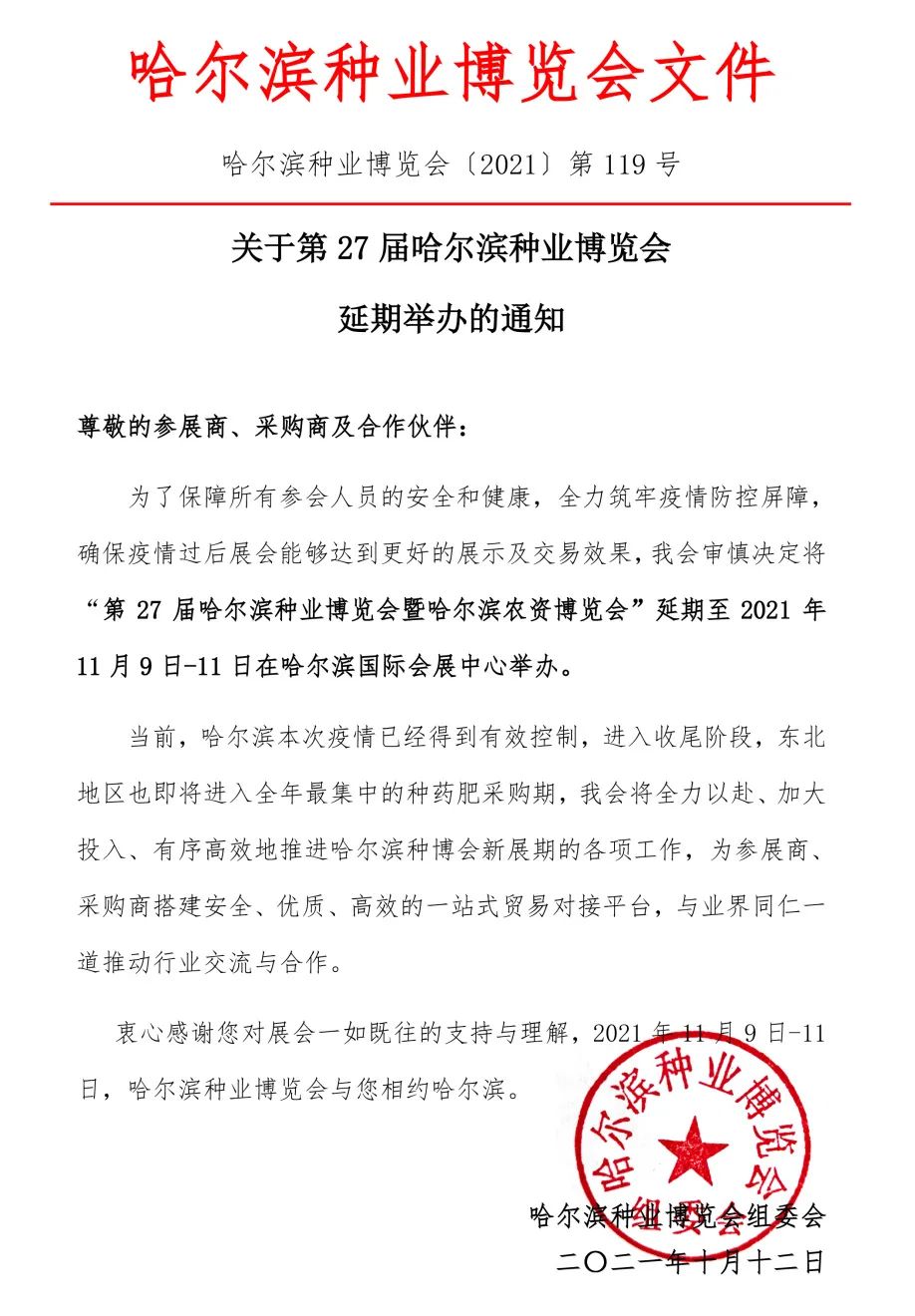 哈尔滨种业博览会文件

哈尔滨种业博览会〔2021〕第 119 号

关于第 27 届哈尔滨种业博览会

延期举办的通知

尊敬的参展商、采购商及合作伙伴：

为了保障所有参会人员的安全和健康，全力筑牢疫情防控屏障，确保疫情过后展会能够达到更好的展示及交易效果，我会审慎决定将“第 27 届哈尔滨种业博览会暨哈尔滨农资博览会”延期至 2021 年 11 月 9 日-11 日在哈尔滨国际会展中心举办。

当前，哈尔滨本次疫情已经得到有效控制，进入收尾阶段，东北地区也即将进入全年最集中的种药肥采购期，我会将全力以赴、加大投入、有序高效地推进哈尔滨种博会新展期的各项工作，为参展商、采购商搭建安全、优质、高效的一站式贸易对接平台，与业界同仁一道推动行业交流与合作。

衷心感谢您对展会一如既往的支持与理解，2021 年 11 月 9 日-11 日，哈尔滨种业博览会与您相约哈尔滨。

哈尔滨种业博览会
组委会

哈尔滨种业博览会组委会
二〇二一年十月十二日